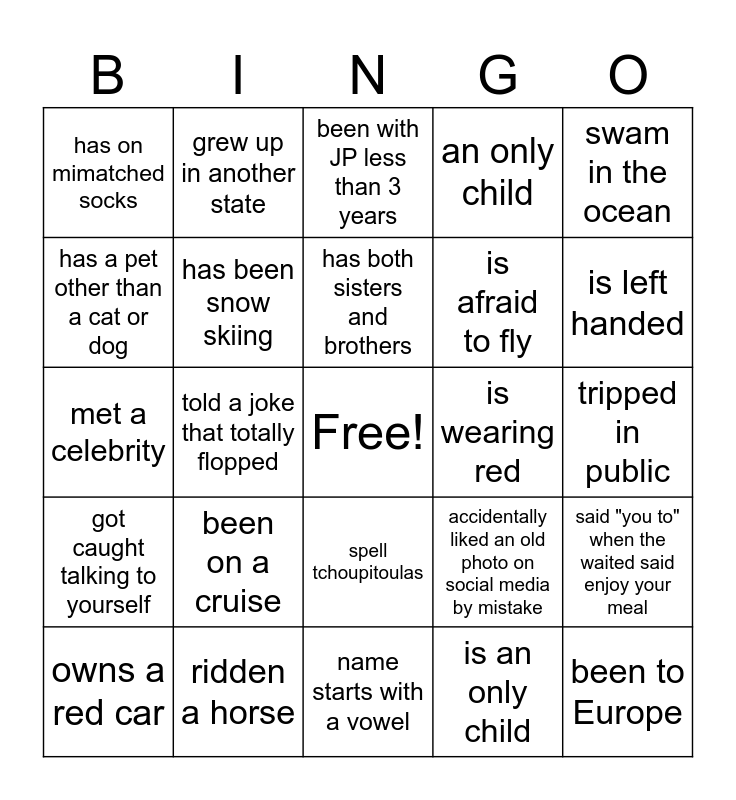 | B | I | N | G | O |
|---|---|---|---|---|
| has on mimatched socks | grew up in another state | been with JP less than 3 years | an only child | swam in the ocean |
| has a pet other than a cat or dog | has been snow skiing | has both sisters and brothers | is afraid to fly | is left handed |
| met a celebrity | told a joke that totally flopped | Free! | is wearing red | tripped in public |
| got caught talking to yourself | been on a cruise | spell tchoupitoulas | accidentally liked an old photo on social media by mistake | said "you to" when the waited said enjoy your meal |
| owns a red car | ridden a horse | name starts with a vowel | is an only child | been to Europe |